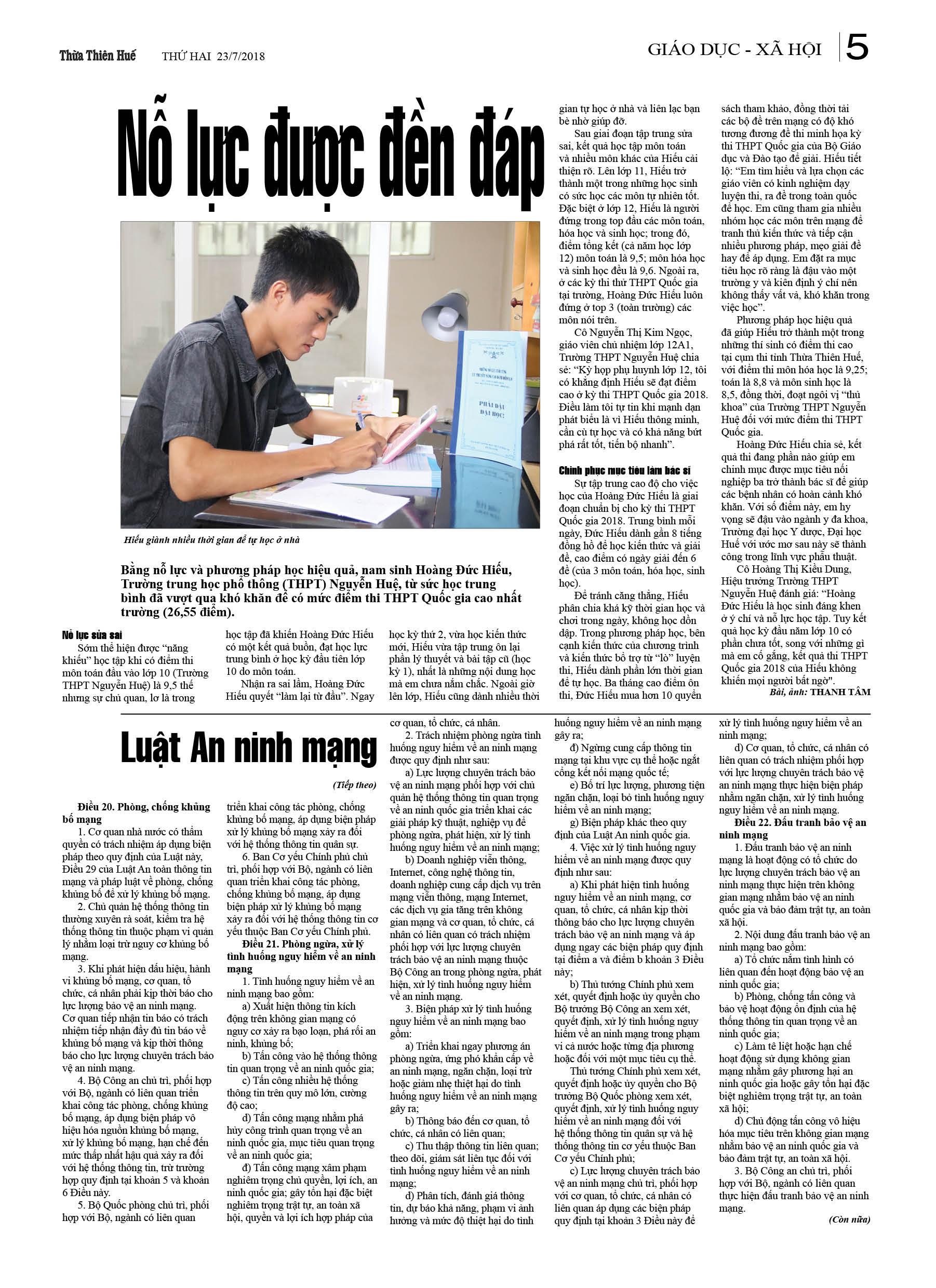 Thừa Thiên Huế THỨ HAI 23/7/2018

GIÁO DỤC - XÃ HỘI 5

Nỗ lực được đền đáp

PHẢI ĐẬU ĐẠI HỌC!

Hiếu giành nhiều thời gian để tự học ở nhà

Bằng nỗ lực và phương pháp học hiệu quả, nam sinh Hoàng Đức Hiếu, Trường trung học phổ thông (THPT) Nguyễn Huệ, từ sức học trung bình đã vượt qua khó khăn để có mức điểm thi THPT Quốc gia cao nhất trường (26,55 điểm).

Nỗ lực sửa sai

Sớm thể hiện được "năng khiếu" học tập khi có điểm thi môn toán đầu vào lớp 10 (Trường THPT Nguyễn Huệ) là 9,5 thế nhưng sự chủ quan, lơ là trong học tập đã khiến Hoàng Đức Hiếu có một kết quả buồn, đạt học lực trung bình ở học kỳ đầu tiên lớp 10 do môn toán.

Nhận ra sai lầm, Hoàng Đức Hiếu quyết "làm lại từ đầu". Ngay học kỳ thứ 2, vừa học kiến thức mới, Hiếu vừa tập trung ôn lại phần lý thuyết và bài tập cũ (học kỳ 1), nhất là những nội dung học mà em chưa nắm chắc. Ngoài giờ lên lớp, Hiếu cũng dành nhiều thời gian tự học ở nhà và liên lạc bạn bè nhờ giúp đỡ.

Sau giai đoạn tập trung sửa sai, kết quả học tập môn toán và nhiều môn khác của Hiếu cải thiện rõ. Lên lớp 11, Hiếu trở thành một trong những học sinh có sức học các môn tự nhiên tốt. Đặc biệt ở lớp 12, Hiếu là người đứng trong top đầu các môn toán, hóa học và sinh học; trong đó, điểm tổng kết (cả năm học lớp 12) môn toán là 9,5; môn hóa học và sinh học đều là 9,6. Ngoài ra, ở các kỳ thi thử THPT Quốc gia tại trường, Hoàng Đức Hiếu luôn đứng ở top 3 (toàn trường) các môn nói trên.

Cô Nguyễn Thị Kim Ngọc, giáo viên chủ nhiệm lớp 12A1, Trường THPT Nguyễn Huệ chia sẻ: "Kỳ họp phụ huynh lớp 12, tôi có khẳng định Hiếu sẽ đạt điểm cao ở kỳ thi THPT Quốc gia 2018. Điều làm tôi tự tin khi mạnh dạn phát biểu là vì Hiếu thông minh, cần cù tự học và có khả năng bứt phá rất tốt, tiến bộ nhanh".

Chinh phục mục tiêu làm bác sĩ

Sự tập trung cao độ cho việc học của Hoàng Đức Hiếu là giai đoạn chuẩn bị cho kỳ thi THPT Quốc gia 2018. Trung bình mỗi ngày, Đức Hiếu dành gần 8 tiếng đồng hồ để học kiến thức và giải đề, cao điểm có ngày giải đến 6 đề (của 3 môn toán, hóa học, sinh học).

Để tránh căng thẳng, Hiếu phân chia khá kỹ thời gian học và chơi trong ngày, không học dồn dập. Trong phương pháp học, bên cạnh kiến thức của chương trình và kiến thức bổ trợ từ "lò" luyện thi, Hiếu dành phần lớn thời gian để tự học. Ba tháng cao điểm ôn thi, Đức Hiếu mua hơn 10 quyển sách tham khảo, đồng thời tải các bộ đề trên mạng có độ khó tương đương đề thi minh họa kỳ thi THPT Quốc gia của Bộ Giáo dục và Đào tạo để giải. Hiếu tiết lộ: "Em tìm hiểu và lựa chọn các giáo viên có kinh nghiệm dạy luyện thi, ra đề trong toàn quốc để học. Em cũng tham gia nhiều nhóm học các môn trên mạng để tranh thủ kiến thức và tiếp cận nhiều phương pháp, mẹo giải đề hay để áp dụng. Em đặt ra mục tiêu học rõ ràng là đậu vào một trường y và kiên định ý chí nên không thấy vất vả, khó khăn trong việc học".

Phương pháp học hiệu quả đã giúp Hiếu trở thành một trong những thí sinh có điểm thi cao tại cụm thi tỉnh Thừa Thiên Huế, với điểm thi môn hóa học là 9,25; toán là 8,8 và môn sinh học là 8,5, đồng thời, đoạt ngôi vị "thủ khoa" của Trường THPT Nguyễn Huệ đối với mức điểm thi THPT Quốc gia.

Hoàng Đức Hiếu chia sẻ, kết quả thi đang phần nào giúp em chinh mục được mục tiêu nối nghiệp ba trở thành bác sĩ để giúp các bệnh nhân có hoàn cảnh khó khăn. Với số điểm này, em hy vọng sẽ đậu vào ngành y đa khoa, Trường đại học Y dược, Đại học Huế với ước mơ sau này sẽ thành công trong lĩnh vực phẫu thuật.

Cô Hoàng Thị Kiều Dung, Hiệu trưởng Trường THPT Nguyễn Huệ đánh giá: "Hoàng Đức Hiếu là học sinh đáng khen ở ý chí và nỗ lực học tập. Tuy kết quả học kỳ đầu năm lớp 10 có phần chưa tốt, song với những gì mà em cố gắng, kết quả thi THPT Quốc gia 2018 của Hiếu không khiến mọi người bất ngờ".

Bài, ảnh: THANH TÂM

Luật An ninh mạng

(Tiếp theo)

Điều 20. Phòng, chống khủng bố mạng

1. Cơ quan nhà nước có thẩm quyền có trách nhiệm áp dụng biện pháp theo quy định của Luật này, Điều 29 của Luật An toàn thông tin mạng và pháp luật về phòng, chống khủng bố để xử lý khủng bố mạng.

2. Chủ quản hệ thống thông tin thường xuyên rà soát, kiểm tra hệ thống thông tin thuộc phạm vi quản lý nhằm loại trừ nguy cơ khủng bố mạng.

3. Khi phát hiện dấu hiệu, hành vi khủng bố mạng, cơ quan, tổ chức, cá nhân phải kịp thời báo cho lực lượng bảo vệ an ninh mạng. Cơ quan tiếp nhận tin báo có trách nhiệm tiếp nhận đầy đủ tin báo về khủng bố mạng và kịp thời thông báo cho lực lượng chuyên trách bảo vệ an ninh mạng.

4. Bộ Công an chủ trì, phối hợp với Bộ, ngành có liên quan triển khai công tác phòng, chống khủng bố mạng, áp dụng biện pháp vô hiệu hóa nguồn khủng bố mạng, xử lý khủng bố mạng, hạn chế đến mức thấp nhất hậu quả xảy ra đối với hệ thống thông tin, trừ trường hợp quy định tại khoản 5 và khoản 6 Điều này.

5. Bộ Quốc phòng chủ trì, phối hợp với Bộ, ngành có liên quan triển khai công tác phòng, chống khủng bố mạng, áp dụng biện pháp xử lý khủng bố mạng xảy ra đối với hệ thống thông tin quân sự.

6. Ban Cơ yếu Chính phủ chủ trì, phối hợp với Bộ, ngành có liên quan triển khai công tác phòng, chống khủng bố mạng, áp dụng biện pháp xử lý khủng bố mạng xảy ra đối với hệ thống thông tin cơ yếu thuộc Ban Cơ yếu Chính phủ.

Điều 21. Phòng ngừa, xử lý tình huống nguy hiểm về an ninh mạng

1. Tình huống nguy hiểm về an ninh mạng bao gồm:

a) Xuất hiện thông tin kích động trên không gian mạng có nguy cơ xảy ra bạo loạn, phá rối an ninh, khủng bố;

b) Tấn công vào hệ thống thông tin quan trọng về an ninh quốc gia;

c) Tấn công nhiều hệ thống thông tin trên quy mô lớn, cường độ cao;

d) Tấn công mạng nhằm phá hủy công trình quan trọng về an ninh quốc gia, mục tiêu quan trọng về an ninh quốc gia;

đ) Tấn công mạng xâm phạm nghiêm trọng chủ quyền, lợi ích, an ninh quốc gia; gây tổn hại đặc biệt nghiêm trọng trật tự, an toàn xã hội, quyền và lợi ích hợp pháp của cơ quan, tổ chức, cá nhân.

2. Trách nhiệm phòng ngừa tình huống nguy hiểm về an ninh mạng được quy định như sau:

a) Lực lượng chuyên trách bảo vệ an ninh mạng phối hợp với chủ quản hệ thống thông tin quan trọng về an ninh quốc gia triển khai các giải pháp kỹ thuật, nghiệp vụ để phòng ngừa, phát hiện, xử lý tình huống nguy hiểm về an ninh mạng;

b) Doanh nghiệp viễn thông, Internet, công nghệ thông tin, doanh nghiệp cung cấp dịch vụ trên mạng viễn thông, mạng Internet, các dịch vụ gia tăng trên không gian mạng và cơ quan, tổ chức, cá nhân có liên quan có trách nhiệm phối hợp với lực lượng chuyên trách bảo vệ an ninh mạng thuộc Bộ Công an trong phòng ngừa, phát hiện, xử lý tình huống nguy hiểm về an ninh mạng.

3. Biện pháp xử lý tình huống nguy hiểm về an ninh mạng bao gồm:

a) Triển khai ngay phương án phòng ngừa, ứng phó khẩn cấp về an ninh mạng, ngăn chặn, loại trừ hoặc giảm nhẹ thiệt hại do tình huống nguy hiểm về an ninh mạng gây ra;

b) Thông báo đến cơ quan, tổ chức, cá nhân có liên quan;

c) Thu thập thông tin liên quan; theo dõi, giám sát liên tục đối với tình huống nguy hiểm về an ninh mạng;

d) Phân tích, đánh giá thông tin, dự báo khả năng, phạm vi ảnh hưởng và mức độ thiệt hại do tình huống nguy hiểm về an ninh mạng gây ra;

đ) Ngừng cung cấp thông tin mạng tại khu vực cụ thể hoặc ngắt cổng kết nối mạng quốc tế;

e) Bố trí lực lượng, phương tiện ngăn chặn, loại bỏ tình huống nguy hiểm về an ninh mạng;

g) Biện pháp khác theo quy định của Luật An ninh quốc gia.

4. Việc xử lý tình huống nguy hiểm về an ninh mạng được quy định như sau:

a) Khi phát hiện tình huống nguy hiểm về an ninh mạng, cơ quan, tổ chức, cá nhân kịp thời thông báo cho lực lượng chuyên trách bảo vệ an ninh mạng và áp dụng ngay các biện pháp quy định tại điểm a và điểm b khoản 3 Điều này;

b) Thủ tướng Chính phủ xem xét, quyết định hoặc ủy quyền cho Bộ trưởng Bộ Công an xem xét, quyết định, xử lý tình huống nguy hiểm về an ninh mạng trong phạm vi cả nước hoặc từng địa phương hoặc đối với một mục tiêu cụ thể.

Thủ tướng Chính phủ xem xét, quyết định hoặc ủy quyền cho Bộ trưởng Bộ Quốc phòng xem xét, quyết định, xử lý tình huống nguy hiểm về an ninh mạng đối với hệ thống thông tin quân sự và hệ thống thông tin cơ yếu thuộc Ban Cơ yếu Chính phủ;

c) Lực lượng chuyên trách bảo vệ an ninh mạng chủ trì, phối hợp với cơ quan, tổ chức, cá nhân có liên quan áp dụng các biện pháp quy định tại khoản 3 Điều này để xử lý tình huống nguy hiểm về an ninh mạng;

d) Cơ quan, tổ chức, cá nhân có liên quan có trách nhiệm phối hợp với lực lượng chuyên trách bảo vệ an ninh mạng thực hiện biện pháp nhằm ngăn chặn, xử lý tình huống nguy hiểm về an ninh mạng.

Điều 22. Đấu tranh bảo vệ an ninh mạng

1. Đấu tranh bảo vệ an ninh mạng là hoạt động có tổ chức do lực lượng chuyên trách bảo vệ an ninh mạng thực hiện trên không gian mạng nhằm bảo vệ an ninh quốc gia và bảo đảm trật tự, an toàn xã hội.

2. Nội dung đấu tranh bảo vệ an ninh mạng bao gồm:

a) Tổ chức nắm tình hình có liên quan đến hoạt động bảo vệ an ninh quốc gia;

b) Phòng, chống tấn công và bảo vệ hoạt động ổn định của hệ thống thông tin quan trọng về an ninh quốc gia;

c) Làm tê liệt hoặc hạn chế hoạt động sử dụng không gian mạng nhằm gây phương hại an ninh quốc gia hoặc gây tổn hại đặc biệt nghiêm trọng trật tự, an toàn xã hội;

d) Chủ động tấn công vô hiệu hóa mục tiêu trên không gian mạng nhằm bảo vệ an ninh quốc gia và bảo đảm trật tự, an toàn xã hội.

3. Bộ Công an chủ trì, phối hợp với Bộ, ngành có liên quan thực hiện đấu tranh bảo vệ an ninh mạng.

(Còn nữa)